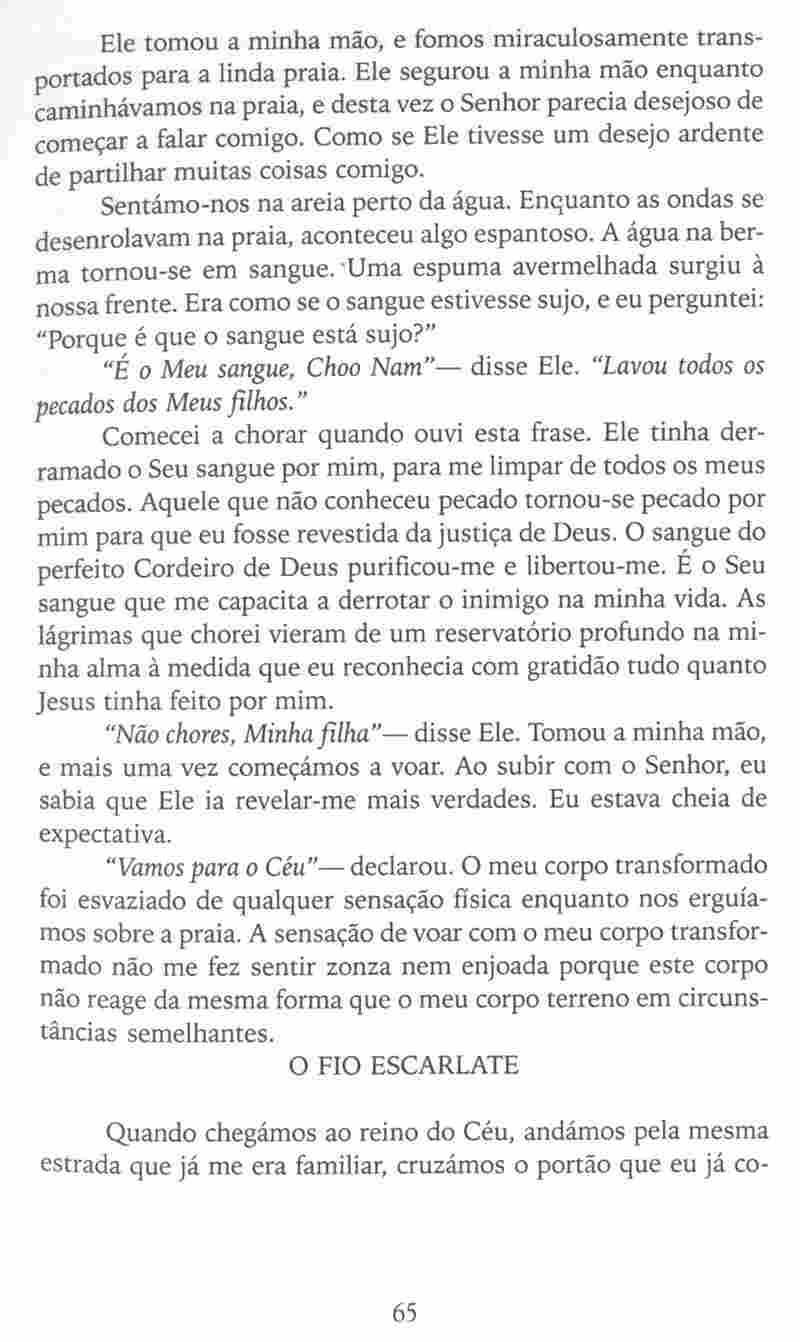 Ele tomou a minha mão, e fomos miraculosamente transportados para a linda praia. Ele segurou a minha mão enquanto caminhávamos na praia, e desta vez o Senhor parecia desejoso de começar a falar comigo. Como se Ele tivesse um desejo ardente de partilhar muitas coisas comigo.

Sentámo-nos na areia perto da água. Enquanto as ondas se desenrolavam na praia, aconteceu algo espantoso. A água na berma tornou-se em sangue. Uma espuma avermelhada surgiu à nossa frente. Era como se o sangue estivesse sujo, e eu perguntei: "Porque é que o sangue está sujo?"

"É o Meu sangue, Choo Nam"— disse Ele. "Lavou todos os pecados dos Meus filhos."

Comecei a chorar quando ouvi esta frase. Ele tinha derramado o Seu sangue por mim, para me limpar de todos os meus pecados. Aquele que não conheceu pecado tornou-se pecado por mim para que eu fosse revestida da justiça de Deus. O sangue do perfeito Cordeiro de Deus purificou-me e libertou-me. É o Seu sangue que me capacita a derrotar o inimigo na minha vida. As lágrimas que chorei vieram de um reservatório profundo na minha alma à medida que eu reconhecia com gratidão tudo quanto Jesus tinha feito por mim.

"Não chores, Minha filha"— disse Ele. Tomou a minha mão, e mais uma vez começámos a voar. Ao subir com o Senhor, eu sabia que Ele ia revelar-me mais verdades. Eu estava cheia de expectativa.

"Vamos para o Céu"— declarou. O meu corpo transformado foi esvaziado de qualquer sensação física enquanto nos erguíamos sobre a praia. A sensação de voar com o meu corpo transformado não me fez sentir zonza nem enjoada porque este corpo não reage da mesma forma que o meu corpo terreno em circunstâncias semelhantes.

O FIO ESCARLATE

Quando chegámos ao reino do Céu, andámos pela mesma estrada que já me era familiar, cruzámos o portão que eu já co-

65